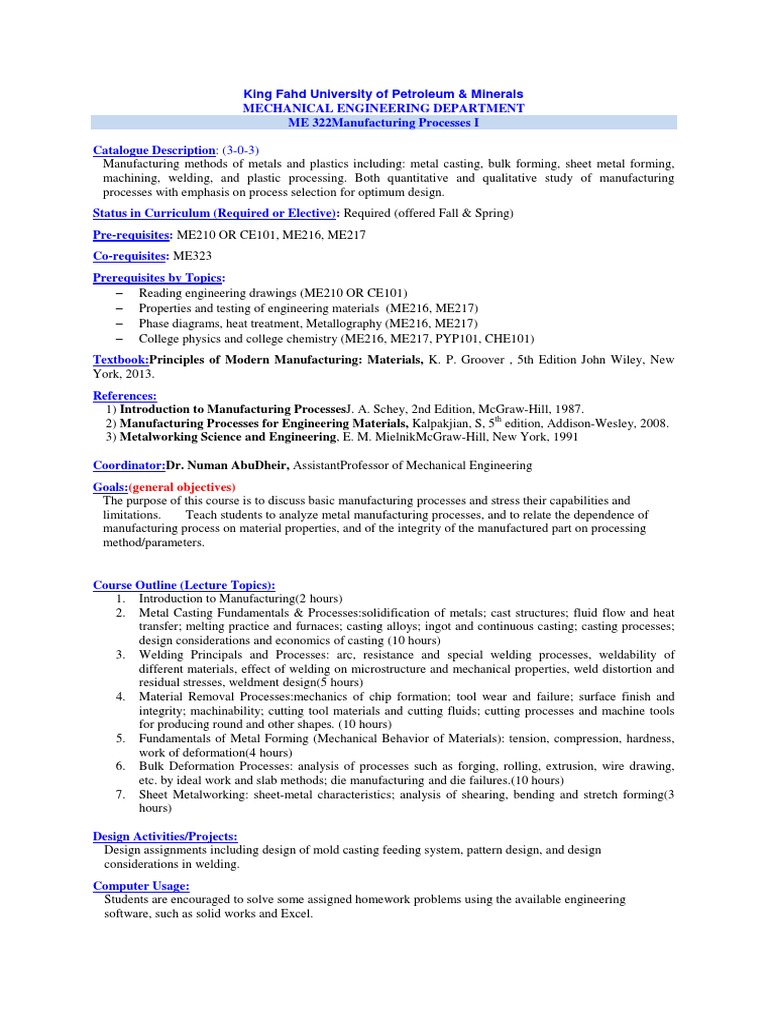 King Fahd University of Petroleum & Minerals
MECHANICAL ENGINEERING DEPARTMENT
ME 322Manufacturing Processes I

Catalogue Description: (3-0-3)
Manufacturing methods of metals and plastics including: metal casting, bulk forming, sheet metal forming, machining, welding, and plastic processing. Both quantitative and qualitative study of manufacturing processes with emphasis on process selection for optimum design.

Status in Curriculum (Required or Elective): Required (offered Fall & Spring)

Pre-requisites: ME210 OR CE101, ME216, ME217

Co-requisites: ME323

Prerequisites by Topics:
- Reading engineering drawings (ME210 OR CE101)
- Properties and testing of engineering materials (ME216, ME217)
- Phase diagrams, heat treatment, Metallography (ME216, ME217)
- College physics and college chemistry (ME216, ME217, PYP101, CHE101)

Textbook:Principles of Modern Manufacturing: Materials, K. P. Groover , 5th Edition John Wiley, New York, 2013.

References:
1) Introduction to Manufacturing ProcessesJ. A. Schey, 2nd Edition, McGraw-Hill, 1987.
2) Manufacturing Processes for Engineering Materials, Kalpakjian, S, 5$^{th}$ edition, Addison-Wesley, 2008.
3) Metalworking Science and Engineering, E. M. MielnikMcGraw-Hill, New York, 1991

Coordinator:Dr. Numan AbuDheir, AssistantProfessor of Mechanical Engineering

Goals:(general objectives)
The purpose of this course is to discuss basic manufacturing processes and stress their capabilities and limitations. Teach students to analyze metal manufacturing processes, and to relate the dependence of manufacturing process on material properties, and of the integrity of the manufactured part on processing method/parameters.

Course Outline (Lecture Topics):
1. Introduction to Manufacturing(2 hours)
2. Metal Casting Fundamentals & Processes:solidification of metals; cast structures; fluid flow and heat transfer; melting practice and furnaces; casting alloys; ingot and continuous casting; casting processes; design considerations and economics of casting (10 hours)
3. Welding Principals and Processes: arc, resistance and special welding processes, weldability of different materials, effect of welding on microstructure and mechanical properties, weld distortion and residual stresses, weldment design(5 hours)
4. Material Removal Processes:mechanics of chip formation; tool wear and failure; surface finish and integrity; machinability; cutting tool materials and cutting fluids; cutting processes and machine tools for producing round and other shapes. (10 hours)
5. Fundamentals of Metal Forming (Mechanical Behavior of Materials): tension, compression, hardness, work of deformation(4 hours)
6. Bulk Deformation Processes: analysis of processes such as forging, rolling, extrusion, wire drawing, etc. by ideal work and slab methods; die manufacturing and die failures.(10 hours)
7. Sheet Metalworking: sheet-metal characteristics; analysis of shearing, bending and stretch forming(3 hours)

Design Activities/Projects:
Design assignments including design of mold casting feeding system, pattern design, and design considerations in welding.

Computer Usage:
Students are encouraged to solve some assigned homework problems using the available engineering software, such as solid works and Excel.